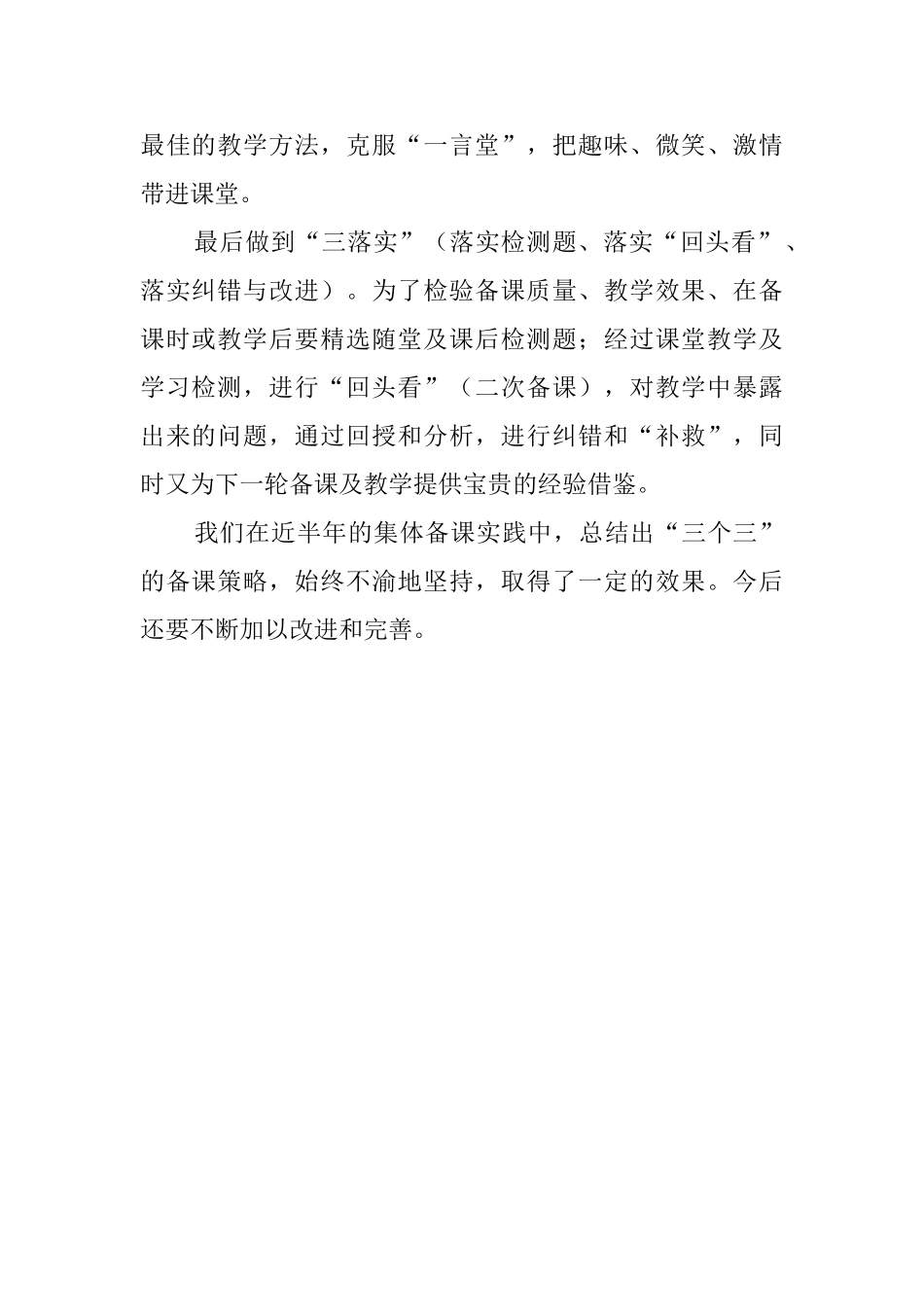 最佳的教学方法，克服“一言堂”，把趣味、微笑、激情带进课堂。

最后做到“三落实”（落实检测题、落实“回头看”、落实纠错与改进）。为了检验备课质量、教学效果、在备课时或教学后要精选随堂及课后检测题；经过课堂教学及学习检测，进行“回头看”（二次备课），对教学中暴露出来的问题，通过回授和分析，进行纠错和“补救”，同时又为下一轮备课及教学提供宝贵的经验借鉴。

我们在近半年的集体备课实践中，总结出“三个三”的备课策略，始终不渝地坚持，取得了一定的效果。今后还要不断加以改进和完善。